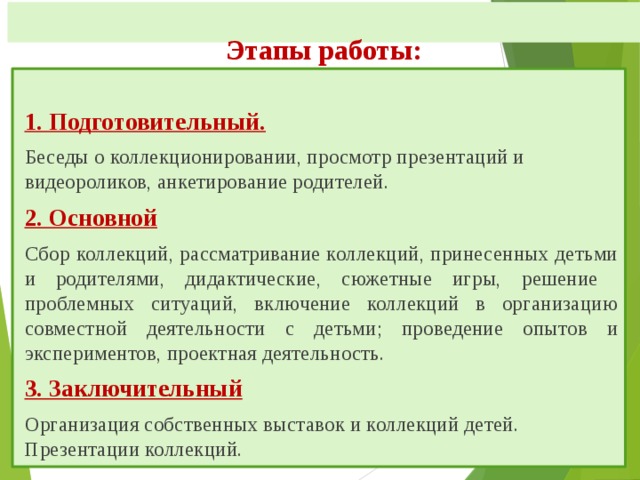 Этапы работы:

1. Подготовительный.

Беседы о коллекционировании, просмотр презентаций и видеороликов, анкетирование родителей.

2. Основной

Сбор коллекций, рассматривание коллекций, принесенных детьми и родителями, дидактические, сюжетные игры, решение проблемных ситуаций, включение коллекций в организацию совместной деятельности с детьми; проведение опытов и экспериментов, проектная деятельность.

3. Заключительный

Организация собственных выставок и коллекций детей. Презентации коллекций.